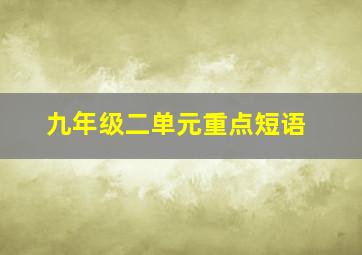 九年级二单元重点短语